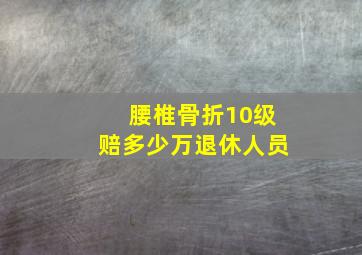 腰椎骨折10级
赔多少万退休人员